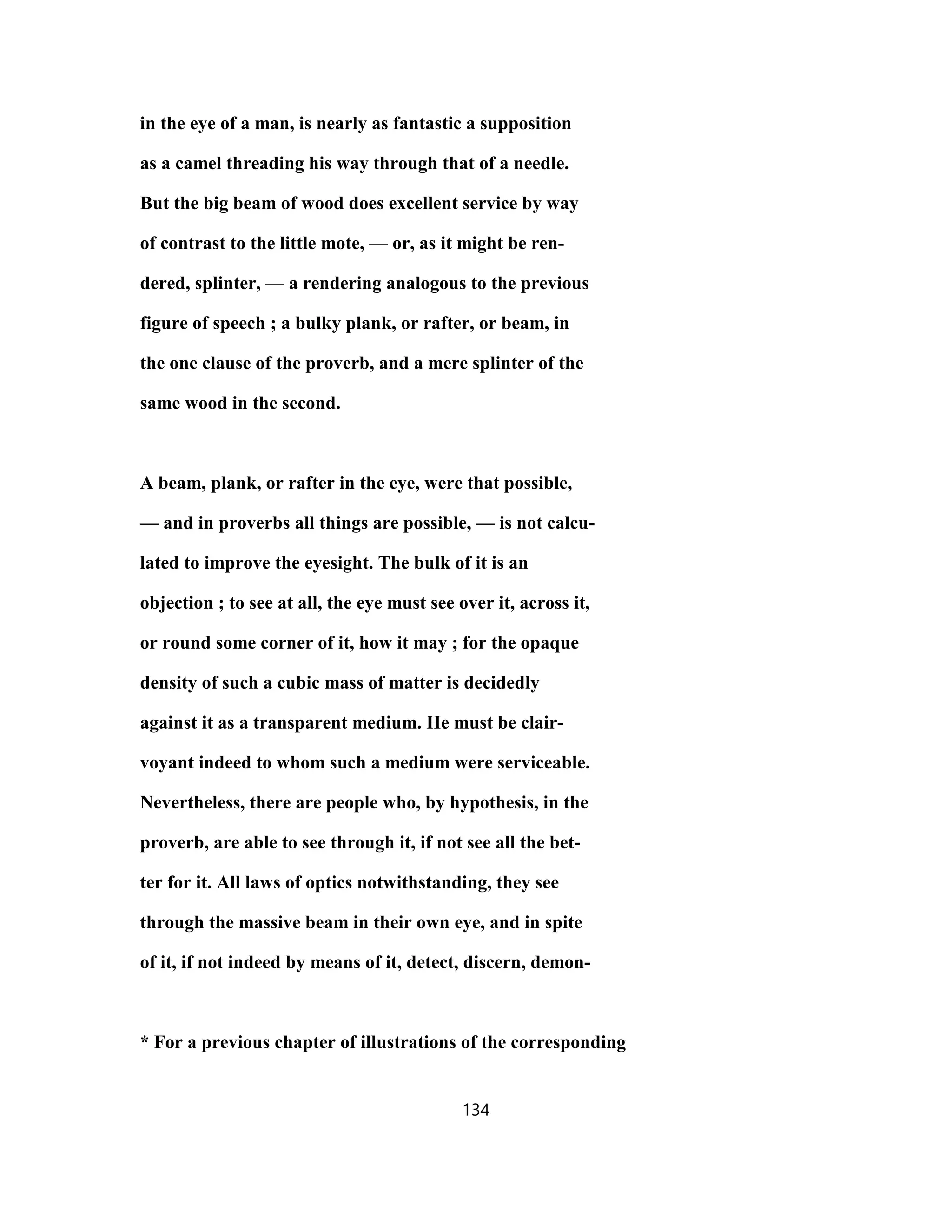 in the eye of a man, is nearly as fantastic a supposition as a camel threading his way through that of a needle. But the big beam of wood does excellent service by way of contrast to the little mote, — or, as it might be rendered, splinter, — a rendering analogous to the previous figure of speech ; a bulky plank, or rafter, or beam, in the one clause of the proverb, and a mere splinter of the same wood in the second.

A beam, plank, or rafter in the eye, were that possible, — and in proverbs all things are possible, — is not calculated to improve the eyesight. The bulk of it is an objection ; to see at all, the eye must see over it, across it, or round some corner of it, how it may ; for the opaque density of such a cubic mass of matter is decidedly against it as a transparent medium. He must be clairvoyant indeed to whom such a medium were serviceable. Nevertheless, there are people who, by hypothesis, in the proverb, are able to see through it, if not see all the better for it. All laws of optics notwithstanding, they see through the massive beam in their own eye, and in spite of it, if not indeed by means of it, detect, discern, demon-

* For a previous chapter of illustrations of the corresponding

134